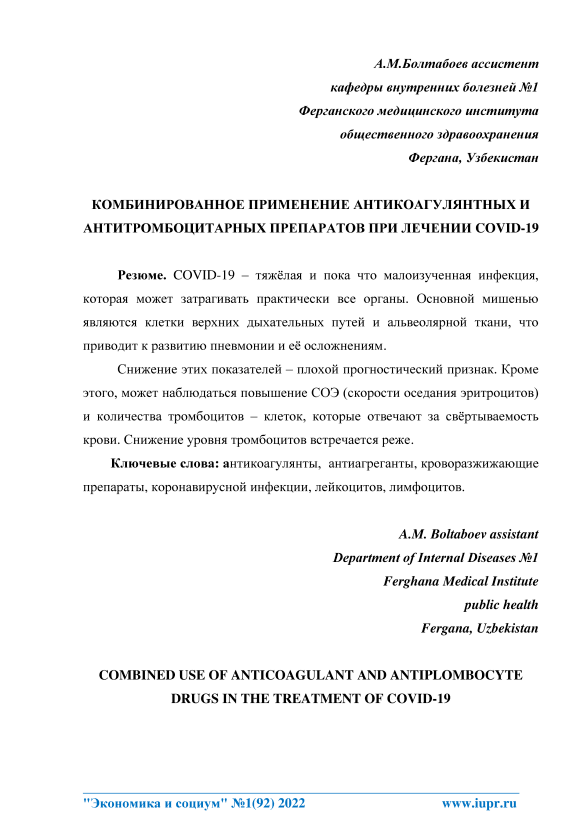 А.М.Болтабоев ассистент
кафедры внутренних болезней №1
Ферганского медицинского института
общественного здравоохранения
Фергана, Узбекистан

КОМБИНИРОВАННОЕ ПРИМЕНЕНИЕ АНТИКОАГУЛЯНТНЫХ И АНТИТРОМБОЦИТАРНЫХ ПРЕПАРАТОВ ПРИ ЛЕЧЕНИИ COVID-19

Резюме. COVID-19 – тяжёлая и пока что малоизученная инфекция, которая может затрагивать практически все органы. Основной мишенью являются клетки верхних дыхательных путей и альвеолярной ткани, что приводит к развитию пневмонии и её осложнениям.

Снижение этих показателей – плохой прогностический признак. Кроме этого, может наблюдаться повышение СОЭ (скорости оседания эритроцитов) и количества тромбоцитов – клеток, которые отвечают за свёртываемость крови. Снижение уровня тромбоцитов встречается реже.

Ключевые слова: антикоагулянты, антиагреганты, кроворазжижающие препараты, коронавирусной инфекции, лейкоцитов, лимфоцитов.

A.M. Boltaboev assistant
Department of Internal Diseases №1
Ferghana Medical Institute
public health
Fergana, Uzbekistan

COMBINED USE OF ANTICOAGULANT AND ANTIPLOMBOCYTE DRUGS IN THE TREATMENT OF COVID-19

"Экономика и социум" №1(92) 2022 www.iupr.ru